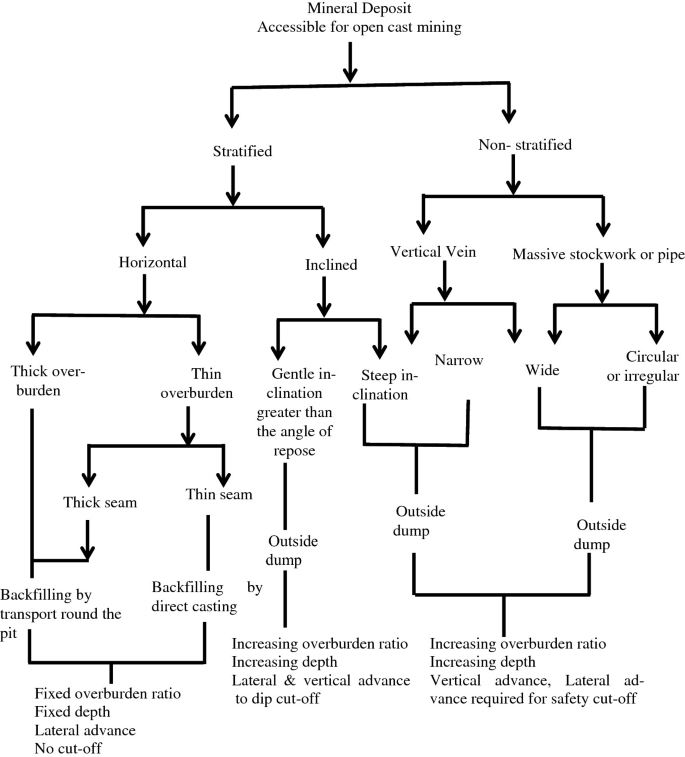 Mineral Deposit
Accessible for open cast mining

Stratified

Non- stratified

Horizontal

Inclined

Vertical Vein

Massive stockwork or pipe

Thick overburden

Thin overburden

Gentle inclination greater than the angle of repose

Steep inclination

Narrow

Wide

Circular or irregular

Thick seam

Thin seam

Outside dump

Outside dump

Outside dump

Backfilling by transport round the pit

Backfilling by direct casting

Increasing overburden ratio
Increasing depth
Lateral & vertical advance to dip cut-off

Increasing overburden ratio
Increasing depth
Vertical advance, Lateral advance required for safety cut-off

Fixed overburden ratio
Fixed depth
Lateral advance
No cut-off